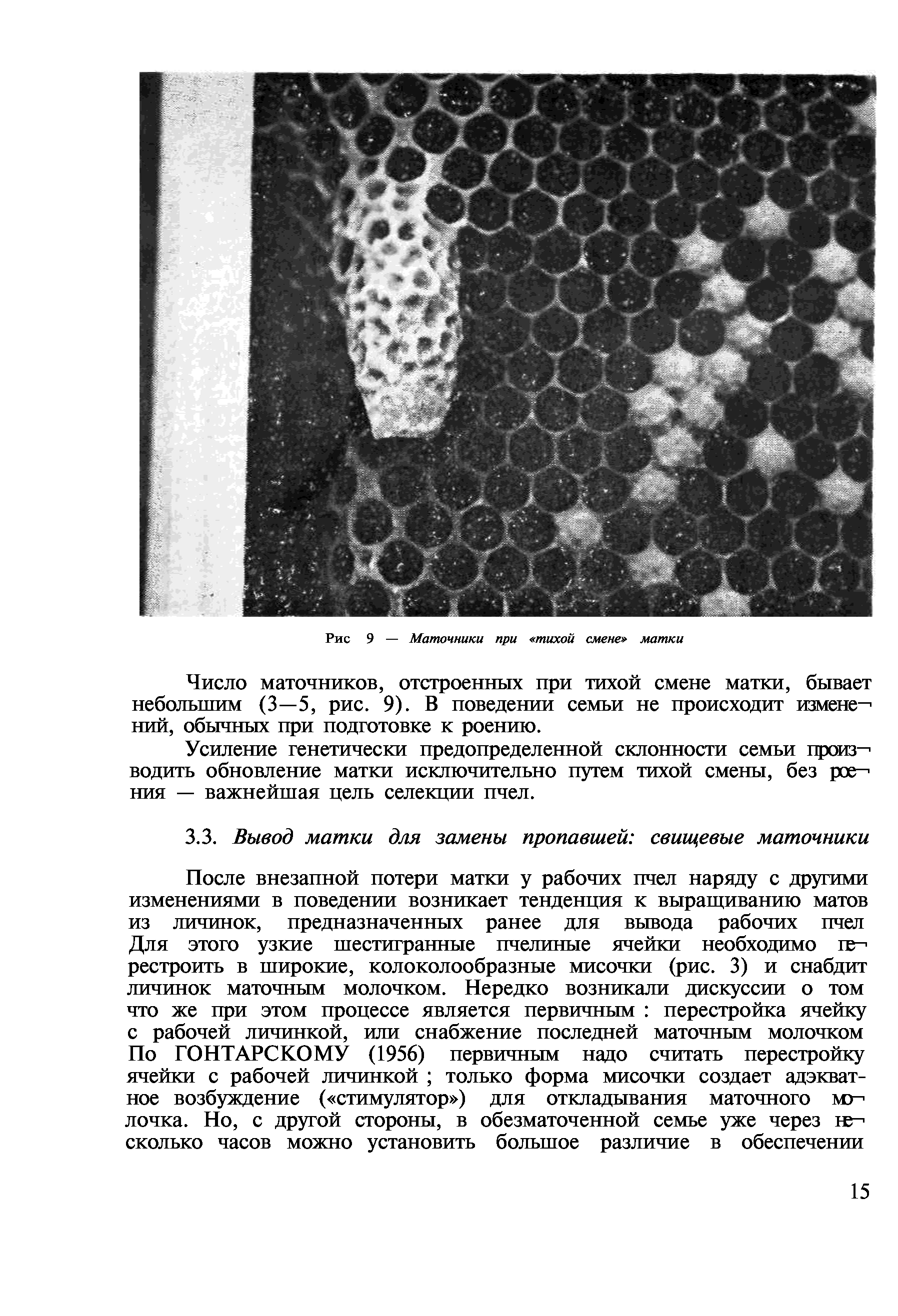 Рис 9 — Маточники при «тихой смене» матки

Число маточников, отстроенных при тихой смене матки, бывает небольшим (3—5, рис. 9). В поведении семьи не происходит изменений, обычных при подготовке к роению.

Усиление генетически предопределенной склонности семьи производить обновление матки исключительно путем тихой смены, без роения — важнейшая цель селекции пчел.

3.3. Вывод матки для замены пропавшей: свищевые маточники

После внезапной потери матки у рабочих пчел наряду с другими изменениями в поведении возникает тенденция к выращиванию матов из личинок, предназначенных ранее для вывода рабочих пчел Для этого узкие шестигранные пчелиные ячейки необходимо перестроить в широкие, колоколообразные мисочки (рис. 3) и снабдит личинок маточным молочком. Нередко возникали дискуссии о том что же при этом процессе является первичным : перестройка ячейку с рабочей личинкой, или снабжение последней маточным молочком По ГОНТАРСКОМУ (1956) первичным надо считать перестройку ячейки с рабочей личинкой ; только форма мисочки создает адэкватное возбуждение («стимулятор») для откладывания маточного молочка. Но, с другой стороны, в обезматоченной семье уже через несколько часов можно установить большое различие в обеспечении

15